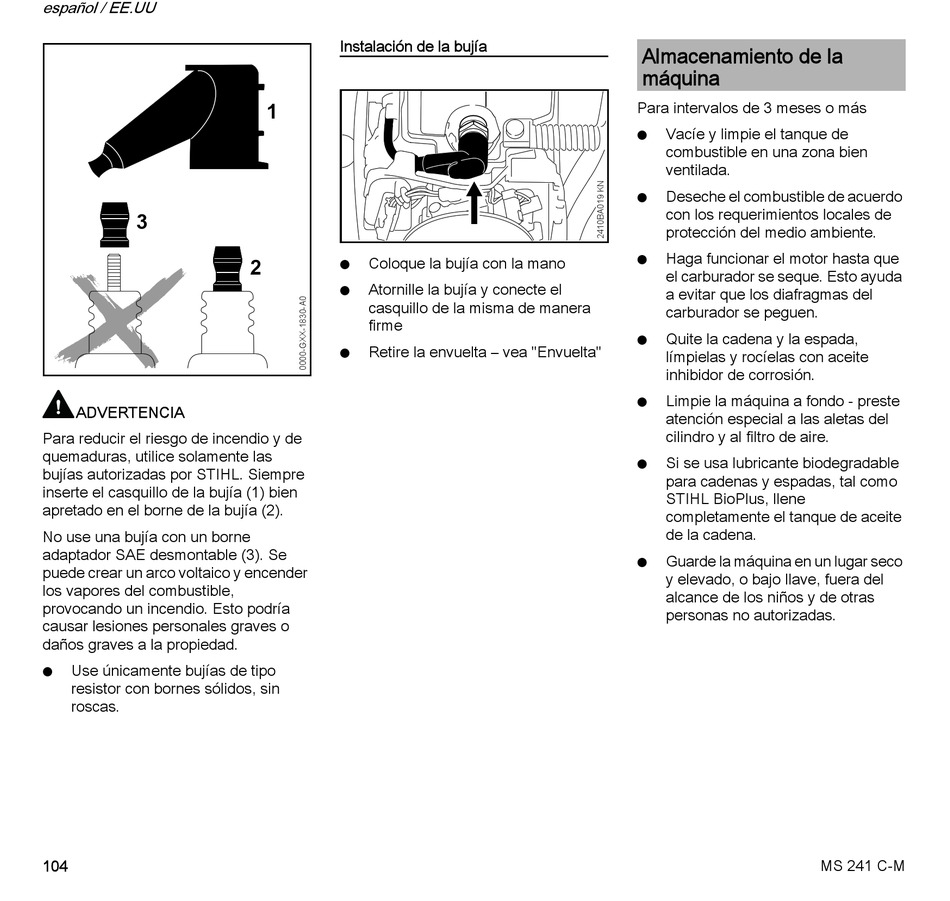 español / EE.UU

1

3

2

0000-GXX-1830-A0

ADVERTENCIA

Para reducir el riesgo de incendio y de quemaduras, utilice solamente las bujías autorizadas por STIHL. Siempre inserte el casquillo de la bujía (1) bien apretado en el borne de la bujía (2).

No use una bujía con un borne adaptador SAE desmontable (3). Se puede crear un arco voltaico y encender los vapores del combustible, provocando un incendio. Esto podría causar lesiones personales graves o daños graves a la propiedad.

● Use únicamente bujías de tipo resistor con bornes sólidos, sin roscas.

Instalación de la bujía

2410BA019 KN

● Coloque la bujía con la mano

● Atornille la bujía y conecte el casquillo de la misma de manera firme

● Retire la envuelta – vea "Envuelta"

Almacenamiento de la máquina

Para intervalos de 3 meses o más

● Vacíe y limpie el tanque de combustible en una zona bien ventilada.

● Deseche el combustible de acuerdo con los requerimientos locales de protección del medio ambiente.

● Haga funcionar el motor hasta que el carburador se seque. Esto ayuda a evitar que los diafragmas del carburador se peguen.

● Quite la cadena y la espada, límpielas y rocíelas con aceite inhibidor de corrosión.

● Limpie la máquina a fondo - preste atención especial a las aletas del cilindro y al filtro de aire.

● Si se usa lubricante biodegradable para cadenas y espadas, tal como STIHL BioPlus, llene completamente el tanque de aceite de la cadena.

● Guarde la máquina en un lugar seco y elevado, o bajo llave, fuera del alcance de los niños y de otras personas no autorizadas.

104

MS 241 C-M